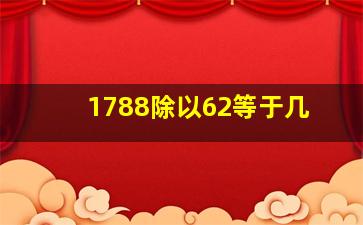 1788除以62等于几